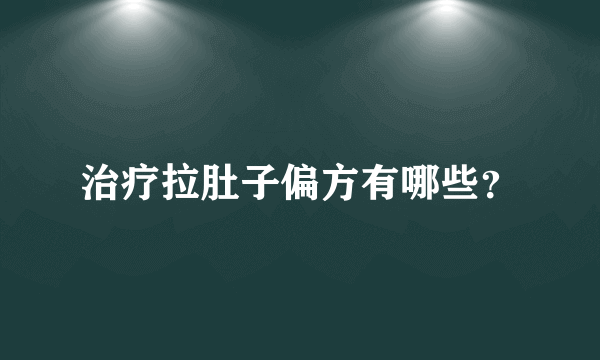 治疗拉肚子偏方有哪些?